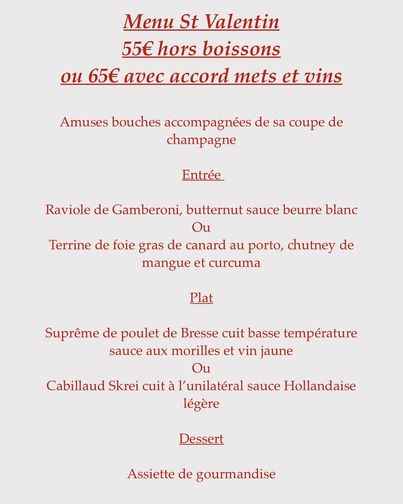 Menu St Valentin
55€ hors boissons
ou 65€ avec accord mets et vins

Amuses bouches accompagnées de sa coupe de champagne

Entrée

Raviole de Gamberoni, butternut sauce beurre blanc
Ou
Terrine de foie gras de canard au porto, chutney de mangue et curcuma

Plat

Suprême de poulet de Bresse cuit basse température sauce aux morilles et vin jaune
Ou
Cabillaud Skrei cuit à l'unilatéral sauce Hollandaise légère

Dessert

Assiette de gourmandise